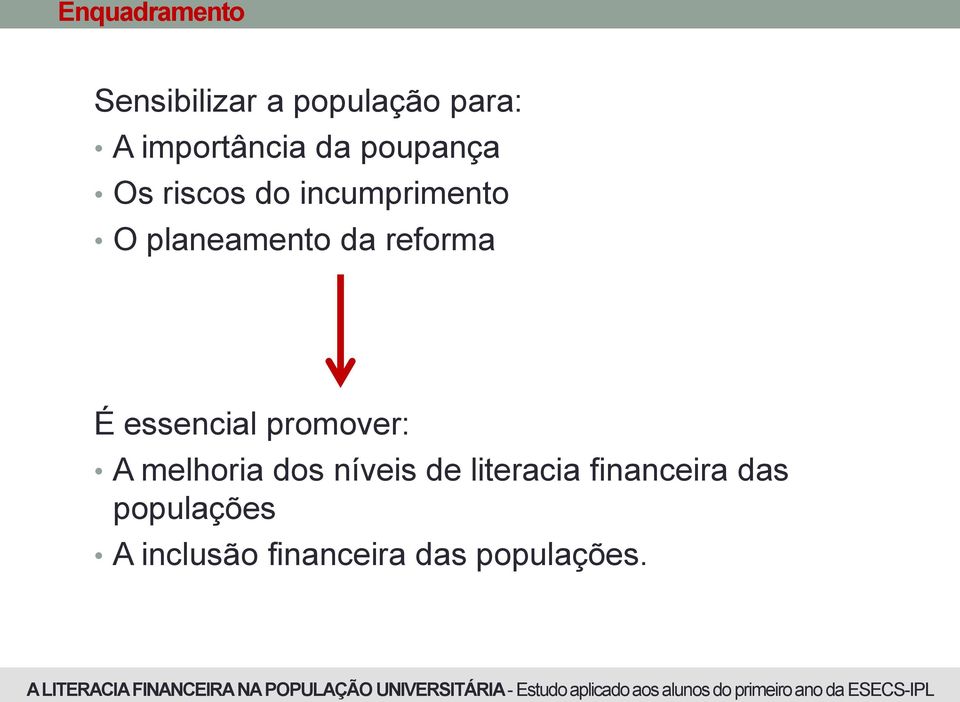 Enquadramento

Sensibilizar a população para:
• A importância da poupança
• Os riscos do incumprimento
• O planeamento da reforma

É essencial promover:
• A melhoria dos níveis de literacia financeira das populações
• A inclusão financeira das populações.

A LITERACIA FINANCEIRA NA POPULAÇÃO UNIVERSITÁRIA - Estudo aplicado aos alunos do primeiro ano da ESECS-IPL